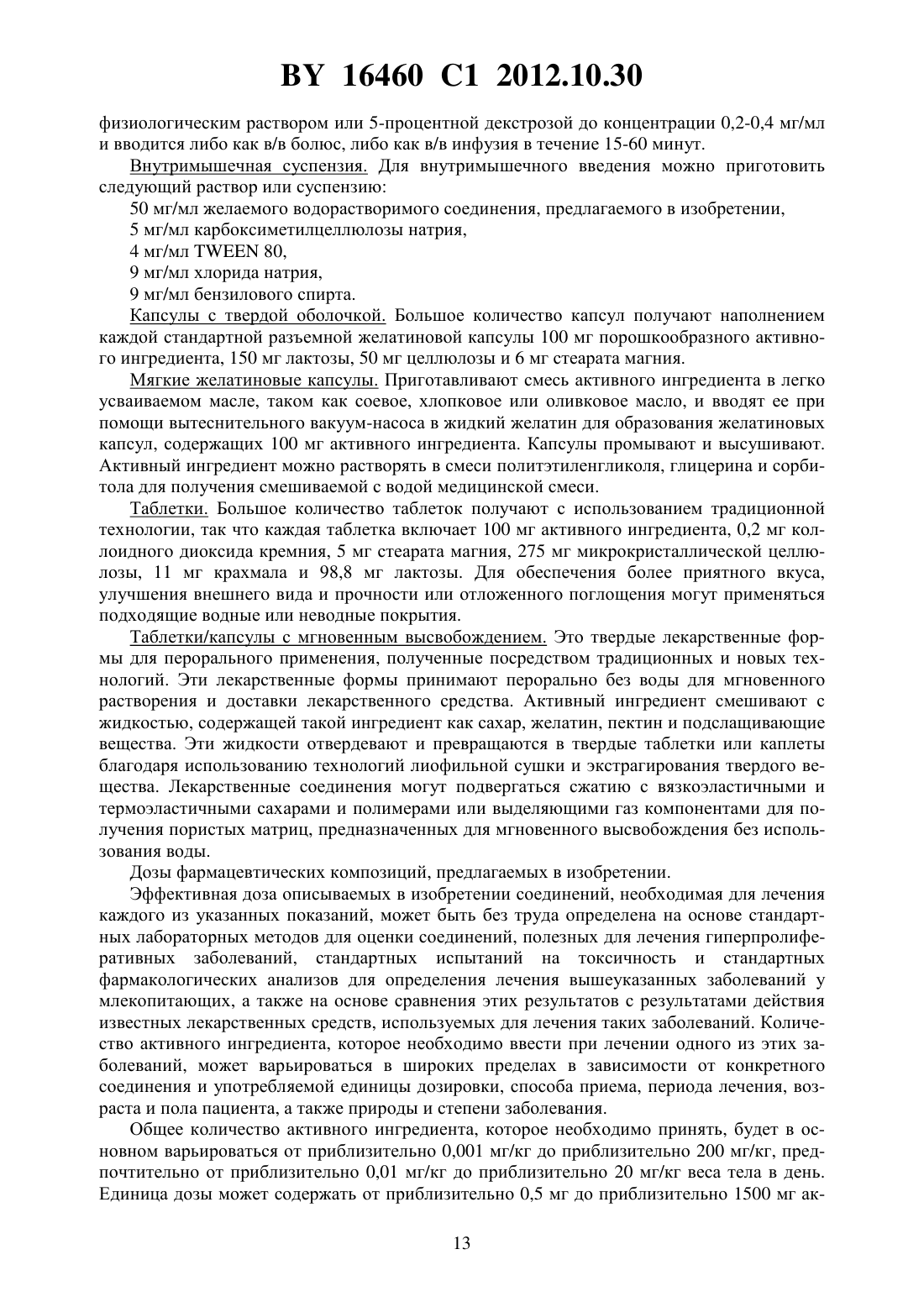 BY 16460 C1 2012.10.30

физиологическим раствором или 5-процентной декстрозой до концентрации 0,2-0,4 мг/мл и вводится либо как в/в болюс, либо как в/в инфузия в течение 15-60 минут.

Внутримышечная суспензия. Для внутримышечного введения можно приготовить следующий раствор или суспензию:

50 мг/мл желаемого водорастворимого соединения, предлагаемого в изобретении,

5 мг/мл карбоксиметилцеллюлозы натрия,

4 мг/мл TWEEN 80,

9 мг/мл хлорида натрия,

9 мг/мл бензилового спирта.

Капсулы с твердой оболочкой. Большое количество капсул получают наполнением каждой стандартной разъемной желатиновой капсулы 100 мг порошкообразного активного ингредиента, 150 мг лактозы, 50 мг целлюлозы и 6 мг стеарата магния.

Мягкие желатиновые капсулы. Приготавливают смесь активного ингредиента в легко усваиваемом масле, таком как соевое, хлопковое или оливковое масло, и вводят ее при помощи вытеснительного вакуум-насоса в жидкий желатин для образования желатиновых капсул, содержащих 100 мг активного ингредиента. Капсулы промывают и высушивают. Активный ингредиент можно растворять в смеси политэтиленгликоля, глицерина и сорбитола для получения смешиваемой с водой медицинской смеси.

Таблетки. Большое количество таблеток получают с использованием традиционной технологии, так что каждая таблетка включает 100 мг активного ингредиента, 0,2 мг коллоидного диоксида кремния, 5 мг стеарата магния, 275 мг микрокристаллической целлюлозы, 11 мг крахмала и 98,8 мг лактозы. Для обеспечения более приятного вкуса, улучшения внешнего вида и прочности или отложенного поглощения могут применяться подходящие водные или неводные покрытия.

Таблетки/капсулы с мгновенным высвобождением. Это твердые лекарственные формы для перорального применения, полученные посредством традиционных и новых технологий. Эти лекарственные формы принимают перорально без воды для мгновенного растворения и доставки лекарственного средства. Активный ингредиент смешивают с жидкостью, содержащей такой ингредиент как сахар, желатин, пектин и подслащивающие вещества. Эти жидкости отвердевают и превращаются в твердые таблетки или каплеты благодаря использованию технологий лиофильной сушки и экстрагирования твердого вещества. Лекарственные соединения могут подвергаться сжатию с вязкоэластичными и термоэластичными сахарами и полимерами или выделяющими газ компонентами для получения пористых матриц, предназначенных для мгновенного высвобождения без использования воды.

Дозы фармацевтических композиций, предлагаемых в изобретении.

Эффективная доза описываемых в изобретении соединений, необходимая для лечения каждого из указанных показаний, может быть без труда определена на основе стандартных лабораторных методов для оценки соединений, полезных для лечения гиперпролиферативных заболеваний, стандартных испытаний на токсичность и стандартных фармакологических анализов для определения лечения вышеуказанных заболеваний у млекопитающих, а также на основе сравнения этих результатов с результатами действия известных лекарственных средств, используемых для лечения таких заболеваний. Количество активного ингредиента, которое необходимо ввести при лечении одного из этих заболеваний, может варьироваться в широких пределах в зависимости от конкретного соединения и употребляемой единицы дозировки, способа приема, периода лечения, возраста и пола пациента, а также природы и степени заболевания.

Общее количество активного ингредиента, которое необходимо принять, будет в основном варьироваться от приблизительно 0,001 мг/кг до приблизительно 200 мг/кг, предпочтительно от приблизительно 0,01 мг/кг до приблизительно 20 мг/кг веса тела в день. Единица дозы может содержать от приблизительно 0,5 мг до приблизительно 1500 мг ак-

13